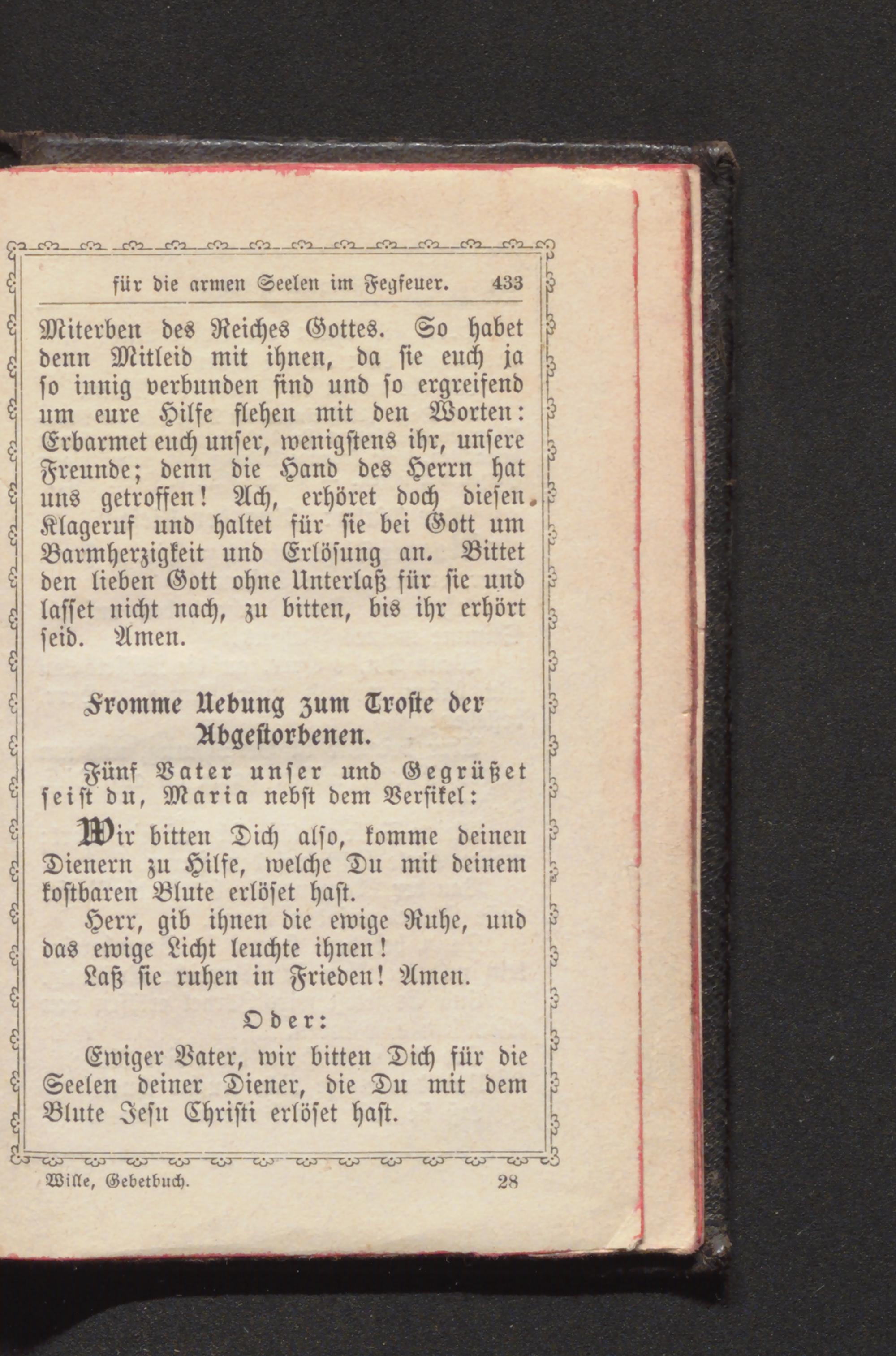 für die armen Seelen im Fegfeuer. 433

Miterben des Reiches Gottes. So habet denn Mitleid mit ihnen, da sie euch ja so innig verbunden sind und so ergreifend um eure Hilfe flehen mit den Worten: Erbarmet euch unser, wenigstens ihr, unsere Freunde; denn die Hand des Herrn hat uns getroffen! Ach, erhöret doch diesen Klageruf und haltet für sie bei Gott um Barmherzigkeit und Erlösung an. Bittet den lieben Gott ohne Unterlaß für sie und lasset nicht nach, zu bitten, bis ihr erhört seid. Amen.

Fromme Uebung zum Troste der Abgestorbenen.

Fünf Vater unser und Gegrüßet seist du, Maria nebst dem Versikel:

Wir bitten Dich also, komme deinen Dienern zu Hilfe, welche Du mit deinem kostbaren Blute erlöset hast.

Herr, gib ihnen die ewige Ruhe, und das ewige Licht leuchte ihnen!

Laß sie ruhen in Frieden! Amen.

Oder:

Ewiger Vater, wir bitten Dich für die Seelen deiner Diener, die Du mit dem Blute Jesu Christi erlöset hast.

Wille, Gebetbuch. 28